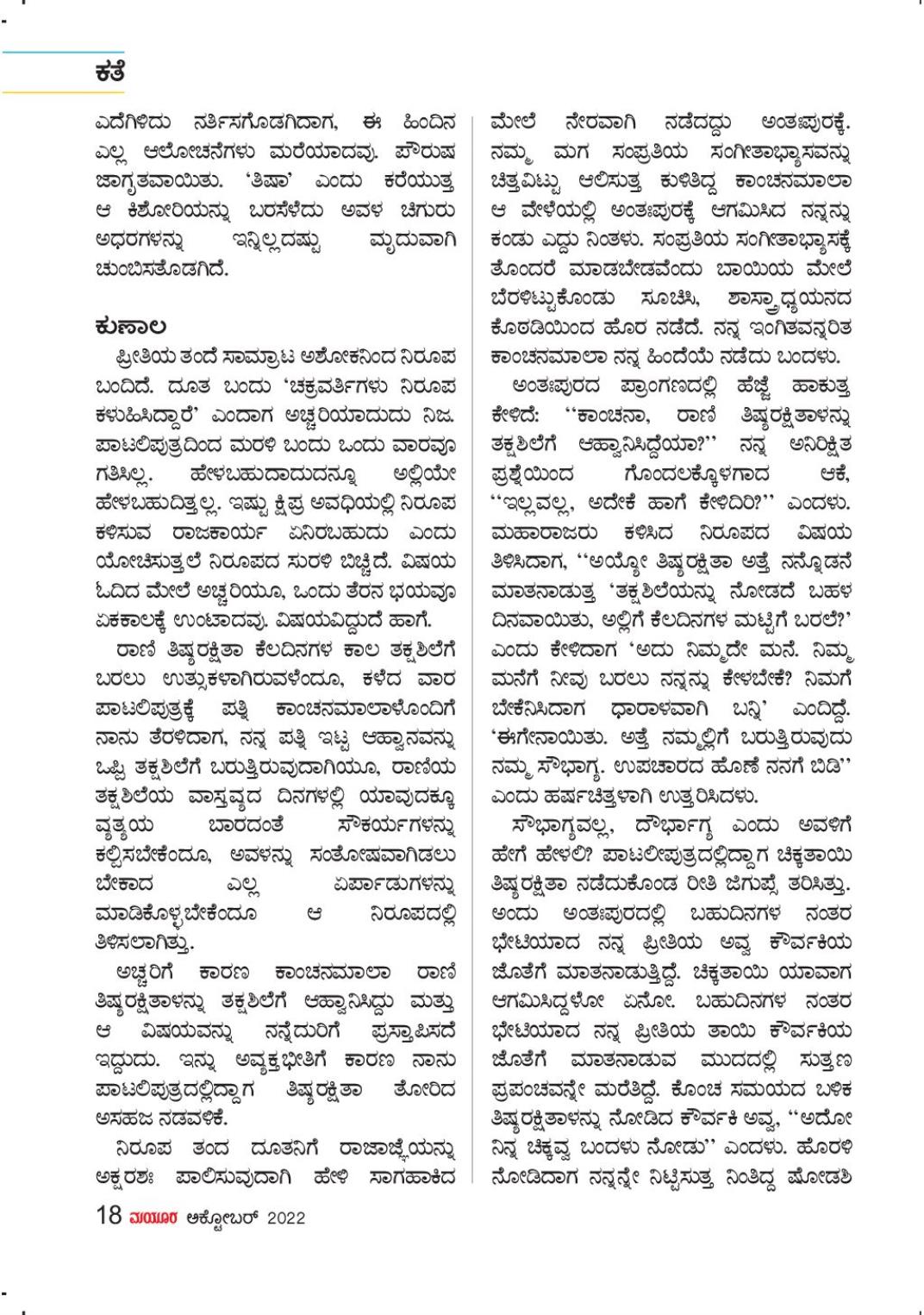 ಕತೆ

ಎದೆಗಿಳಿದು ನರ್ತಿಸಗೊಡಗಿದಾಗ, ಈ ಹಿಂದಿನ ಎಲ್ಲ ಆಲೋಚನೆಗಳು ಮರೆಯಾದವು. ಪೌರುಷ ಜಾಗೃತವಾಯಿತು. 'ತಿಷಾ' ಎಂದು ಕರೆಯುತ್ತ ಆ ಕಿಶೋರಿಯನ್ನು ಬರಸೆಳೆದು ಅವಳ ಚಿಗುರು ಅಧರಗಳನ್ನು ಇನ್ನಿಲ್ಲದಷ್ಟು ಮೃದುವಾಗಿ ಚುಂಬಿಸತೊಡಗಿದೆ.

ಕುಣಾಲ

ಪ್ರೀತಿಯ ತಂದೆ ಸಾಮ್ರಾಟ ಅಶೋಕನಿಂದ ನಿರೂಪ ಬಂದಿದೆ. ದೂತ ಬಂದು 'ಚಕ್ರವರ್ತಿಗಳು ನಿರೂಪ ಕಳುಹಿಸಿದ್ದಾರೆ' ಎಂದಾಗ ಅಚ್ಚರಿಯಾದುದು ನಿಜ. ಪಾಟಲಿಪುತ್ರದಿಂದ ಮರಳಿ ಬಂದು ಒಂದು ವಾರವೂ ಗತಿಸಿಲ್ಲ. ಹೇಳಬಹುದಾದುದನ್ನೂ ಅಲ್ಲಿಯೇ ಹೇಳಬಹುದಿತ್ತಲ್ಲ. ಇಷ್ಟು ಕ್ಷಿಪ್ರ ಅವಧಿಯಲ್ಲಿ ನಿರೂಪ ಕಳಿಸುವ ರಾಜಕಾರ್ಯ ಏನಿರಬಹುದು ಎಂದು ಯೋಚಿಸುತ್ತಲೆ ನಿರೂಪದ ಸುರಳಿ ಬಿಚ್ಚಿದೆ. ವಿಷಯ ಓದಿದ ಮೇಲೆ ಅಚ್ಚರಿಯೂ, ಒಂದು ತೆರನ ಭಯವೂ ಏಕಕಾಲಕ್ಕೆ ಉಂಟಾದವು. ವಿಷಯವಿದ್ದುದೆ ಹಾಗೆ.

ರಾಣಿ ತಿಷ್ಯರಕ್ಷಿತಾ ಕೆಲದಿನಗಳ ಕಾಲ ತಕ್ಷಶಿಲೆಗೆ ಬರಲು ಉತ್ಸುಕಳಾಗಿರುವಳೆಂದೂ, ಕಳೆದ ವಾರ ಪಾಟಲಿಪುತ್ರಕ್ಕೆ ಪತ್ನಿ ಕಾಂಚನಮಾಲಾಳೊಂದಿಗೆ ನಾನು ತೆರಳಿದಾಗ, ನನ್ನ ಪತ್ನಿ ಇಟ್ಟ ಆಹ್ವಾನವನ್ನು ಒಪ್ಪಿ ತಕ್ಷಶಿಲೆಗೆ ಬರುತ್ತಿರುವುದಾಗಿಯೂ, ರಾಣಿಯ ತಕ್ಷಶಿಲೆಯ ವಾಸ್ತವ್ಯದ ದಿನಗಳಲ್ಲಿ ಯಾವುದಕ್ಕೂ ವ್ಯತ್ಯಯ ಬಾರದಂತೆ ಸೌಕರ್ಯಗಳನ್ನು ಕಲ್ಪಿಸಬೇಕೆಂದೂ, ಅವಳನ್ನು ಸಂತೋಷವಾಗಿಡಲು ಬೇಕಾದ ಎಲ್ಲ ಏರ್ಪಾಡುಗಳನ್ನು ಮಾಡಿಕೊಳ್ಳಬೇಕೆಂದೂ ಆ ನಿರೂಪದಲ್ಲಿ ತಿಳಿಸಲಾಗಿತ್ತು.

ಅಚ್ಚರಿಗೆ ಕಾರಣ ಕಾಂಚನಮಾಲಾ ರಾಣಿ ತಿಷ್ಯರಕ್ಷಿತಾಳನ್ನು ತಕ್ಷಶಿಲೆಗೆ ಆಹ್ವಾನಿಸಿದ್ದು ಮತ್ತು ಆ ವಿಷಯವನ್ನು ನನ್ನೆದುರಿಗೆ ಪ್ರಸ್ತಾಪಿಸದೆ ಇದ್ದುದು. ಇನ್ನು ಅವ್ಯಕ್ತಭೀತಿಗೆ ಕಾರಣ ನಾನು ಪಾಟಲಿಪುತ್ರದಲ್ಲಿದ್ದಾಗ ತಿಷ್ಯರಕ್ಷಿತಾ ತೋರಿದ ಅಸಹಜ ನಡವಳಿಕೆ.

ನಿರೂಪ ತಂದ ದೂತನಿಗೆ ರಾಜಾಜ್ಞೆಯನ್ನು ಅಕ್ಷರಶಃ ಪಾಲಿಸುವುದಾಗಿ ಹೇಳಿ ಸಾಗಹಾಕಿದ ಮೇಲೆ ನೇರವಾಗಿ ನಡೆದದ್ದು ಅಂತಃಪುರಕ್ಕೆ. ನಮ್ಮ ಮಗ ಸಂಪ್ರತಿಯ ಸಂಗೀತಾಭ್ಯಾಸವನ್ನು ಚಿತ್ತವಿಟ್ಟು ಆಲಿಸುತ್ತ ಕುಳಿತಿದ್ದ ಕಾಂಚನಮಾಲಾ ಆ ವೇಳೆಯಲ್ಲಿ ಅಂತಃಪುರಕ್ಕೆ ಆಗಮಿಸಿದ ನನ್ನನ್ನು ಕಂಡು ಎದ್ದು ನಿಂತಳು. ಸಂಪ್ರತಿಯ ಸಂಗೀತಾಭ್ಯಾಸಕ್ಕೆ ತೊಂದರೆ ಮಾಡಬೇಡವೆಂದು ಬಾಯಿಯ ಮೇಲೆ ಬೆರಳಿಟ್ಟುಕೊಂಡು ಸೂಚಿಸಿ, ಶಾಸ್ತ್ರಾಧ್ಯಯನದ ಕೊಠಡಿಯಿಂದ ಹೊರ ನಡೆದೆ. ನನ್ನ ಇಂಗಿತವನ್ನರಿತ ಕಾಂಚನಮಾಲಾ ನನ್ನ ಹಿಂದೆಯೆ ನಡೆದು ಬಂದಳು.

ಅಂತಃಪುರದ ಪ್ರಾಂಗಣದಲ್ಲಿ ಹೆಜ್ಜೆ ಹಾಕುತ್ತ ಕೇಳಿದೆ: ''ಕಾಂಚನಾ, ರಾಣಿ ತಿಷ್ಯರಕ್ಷಿತಾಳನ್ನು ತಕ್ಷಶಿಲೆಗೆ ಆಹ್ವಾನಿಸಿದ್ದೆಯಾ?'' ನನ್ನ ಅನಿರೀಕ್ಷಿತ ಪ್ರಶ್ನೆಯಿಂದ ಗೊಂದಲಕ್ಕೊಳಗಾದ ಆಕೆ, ''ಇಲ್ಲವಲ್ಲ, ಅದೇಕೆ ಹಾಗೆ ಕೇಳಿದಿರಿ?'' ಎಂದಳು. ಮಹಾರಾಜರು ಕಳಿಸಿದ ನಿರೂಪದ ವಿಷಯ ತಿಳಿಸಿದಾಗ, ''ಅಯ್ಯೋ ತಿಷ್ಯರಕ್ಷಿತಾ ಅತ್ತೆ ನನ್ನೊಡನೆ ಮಾತನಾಡುತ್ತ 'ತಕ್ಷಶಿಲೆಯನ್ನು ನೋಡದೆ ಬಹಳ ದಿನವಾಯಿತು, ಅಲ್ಲಿಗೆ ಕೆಲದಿನಗಳ ಮಟ್ಟಿಗೆ ಬರಲೆ?' ಎಂದು ಕೇಳಿದಾಗ 'ಅದು ನಿಮ್ಮದೇ ಮನೆ. ನಿಮ್ಮ ಮನೆಗೆ ನೀವು ಬರಲು ನನ್ನನ್ನು ಕೇಳಬೇಕೆ? ನಿಮಗೆ ಬೇಕೆನಿಸಿದಾಗ ಧಾರಾಳವಾಗಿ ಬನ್ನಿ' ಎಂದಿದ್ದೆ. 'ಈಗೇನಾಯಿತು. ಅತ್ತೆ ನಮ್ಮಲ್ಲಿಗೆ ಬರುತ್ತಿರುವುದು ನಮ್ಮ ಸೌಭಾಗ್ಯ. ಉಪಚಾರದ ಹೊಣೆ ನನಗೆ ಬಿಡಿ'' ಎಂದು ಹರ್ಷಚಿತ್ತಳಾಗಿ ಉತ್ತರಿಸಿದಳು.

ಸೌಭಾಗ್ಯವಲ್ಲ, ದೌರ್ಭಾಗ್ಯ ಎಂದು ಅವಳಿಗೆ ಹೇಗೆ ಹೇಳಲಿ? ಪಾಟಲೀಪುತ್ರದಲ್ಲಿದ್ದಾಗ ಚಿಕ್ಕತಾಯಿ ತಿಷ್ಯರಕ್ಷಿತಾ ನಡೆದುಕೊಂಡ ರೀತಿ ಜಿಗುಪ್ಸೆ ತರಿಸಿತ್ತು. ಅಂದು ಅಂತಃಪುರದಲ್ಲಿ ಬಹುದಿನಗಳ ನಂತರ ಭೇಟಿಯಾದ ನನ್ನ ಪ್ರೀತಿಯ ಅವ್ವ ಕೌರ್ವಾಕಿಯ ಜೊತೆಗೆ ಮಾತನಾಡುತ್ತಿದ್ದೆ. ಚಿಕ್ಕತಾಯಿ ಯಾವಾಗ ಆಗಮಿಸಿದ್ದಳೋ ಏನೋ. ಬಹುದಿನಗಳ ನಂತರ ಭೇಟಿಯಾದ ನನ್ನ ಪ್ರೀತಿಯ ತಾಯಿ ಕೌರ್ವಾಕಿಯ ಜೊತೆಗೆ ಮಾತನಾಡುವ ಮುದದಲ್ಲಿ ಸುತ್ತಣ ಪ್ರಪಂಚವನ್ನೇ ಮರೆತಿದ್ದೆ. ಕೊಂಚ ಸಮಯದ ಬಳಿಕ ತಿಷ್ಯರಕ್ಷಿತಾಳನ್ನು ನೋಡಿದ ಕೌರ್ವಾಕಿ ಅವ್ವ, ''ಅದೋ ನಿನ್ನ ಚಿಕ್ಕವ್ವ ಬಂದಳು ನೋಡು'' ಎಂದಳು. ಹೊರಳಿ ನೋಡಿದಾಗ ನನ್ನನ್ನೇ ನಿಟ್ಟಿಸುತ್ತ ನಿಂತಿದ್ದ ಷೋಡಶಿ

18 ಮಯೂರ ಅಕ್ಟೋಬರ್ 2022